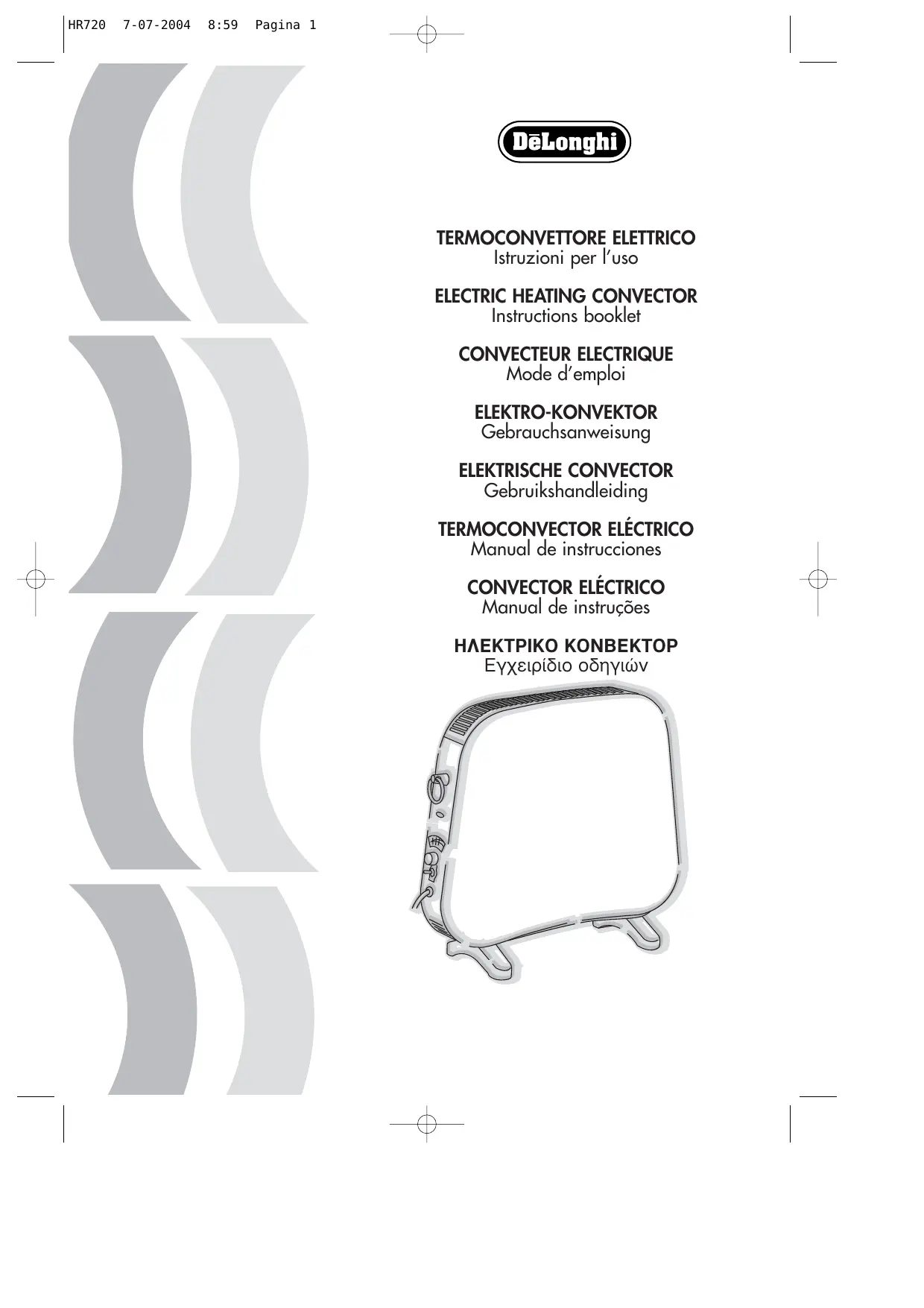 HR720 7-07-2004 8:59 Pagina 1

DēLonghi

TERMOCONVETTORE ELETTRICO
Istruzioni per l'uso

ELECTRIC HEATING CONVECTOR
Instructions booklet

CONVECTEUR ELECTRIQUE
Mode d'emploi

ELEKTRO-KONVEKTOR
Gebrauchsanweisung

ELEKTRISCHE CONVECTOR
Gebruikshandleiding

TERMOCONVECTOR ELÉCTRICO
Manual de instrucciones

CONVECTOR ELÉCTRICO
Manual de instruções

ΗΛΕΚΤΡΙΚΟ ΚΟΝΒΕΚΤΟΡ
Εγχειρίδιο οδηγιών